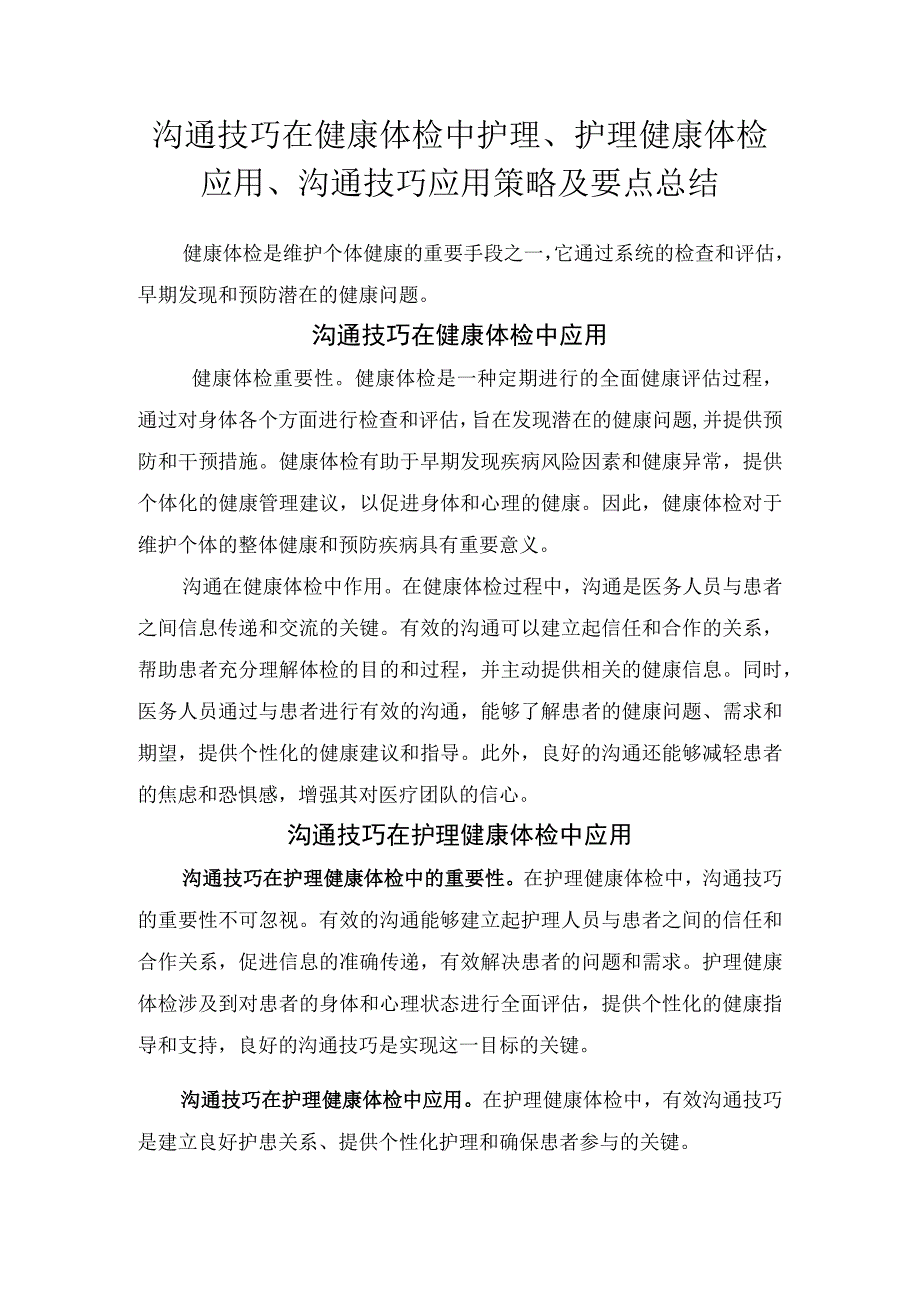 沟通技巧在健康体检中护理、护理健康体检应用、沟通技巧应用策略及要点总结

健康体检是维护个体健康的重要手段之一，它通过系统的检查和评估，早期发现和预防潜在的健康问题。

沟通技巧在健康体检中应用

健康体检重要性。健康体检是一种定期进行的全面健康评估过程，通过对身体各个方面进行检查和评估，旨在发现潜在的健康问题，并提供预防和干预措施。健康体检有助于早期发现疾病风险因素和健康异常，提供个体化的健康管理建议，以促进身体和心理的健康。因此，健康体检对于维护个体的整体健康和预防疾病具有重要意义。

沟通在健康体检中作用。在健康体检过程中，沟通是医务人员与患者之间信息传递和交流的关键。有效的沟通可以建立起信任和合作的关系，帮助患者充分理解体检的目的和过程，并主动提供相关的健康信息。同时，医务人员通过与患者进行有效的沟通，能够了解患者的健康问题、需求和期望，提供个性化的健康建议和指导。此外，良好的沟通还能够减轻患者的焦虑和恐惧感，增强其对医疗团队的信心。

沟通技巧在护理健康体检中应用

沟通技巧在护理健康体检中的重要性。在护理健康体检中，沟通技巧的重要性不可忽视。有效的沟通能够建立起护理人员与患者之间的信任和合作关系，促进信息的准确传递，有效解决患者的问题和需求。护理健康体检涉及到对患者的身体和心理状态进行全面评估，提供个性化的健康指导和支持，良好的沟通技巧是实现这一目标的关键。

沟通技巧在护理健康体检中应用。在护理健康体检中，有效沟通技巧是建立良好护患关系、提供个性化护理和确保患者参与的关键。